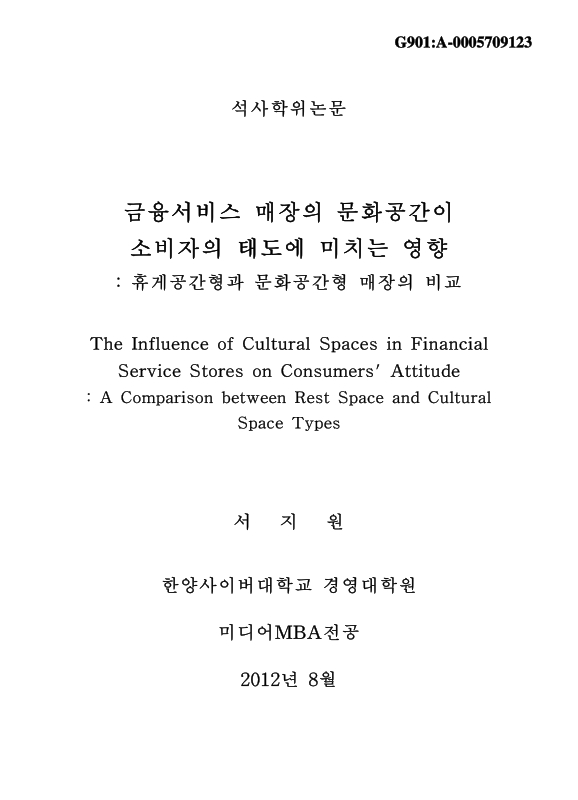 G901:A-0005709123

석사학위논문

금융서비스 매장의 문화공간이 소비자의 태도에 미치는 영향
: 휴게공간형과 문화공간형 매장의 비교

The Influence of Cultural Spaces in Financial Service Stores on Consumers' Attitude
: A Comparison between Rest Space and Cultural Space Types

서 지 원

한양사이버대학교 경영대학원

미디어MBA전공

2012년 8월